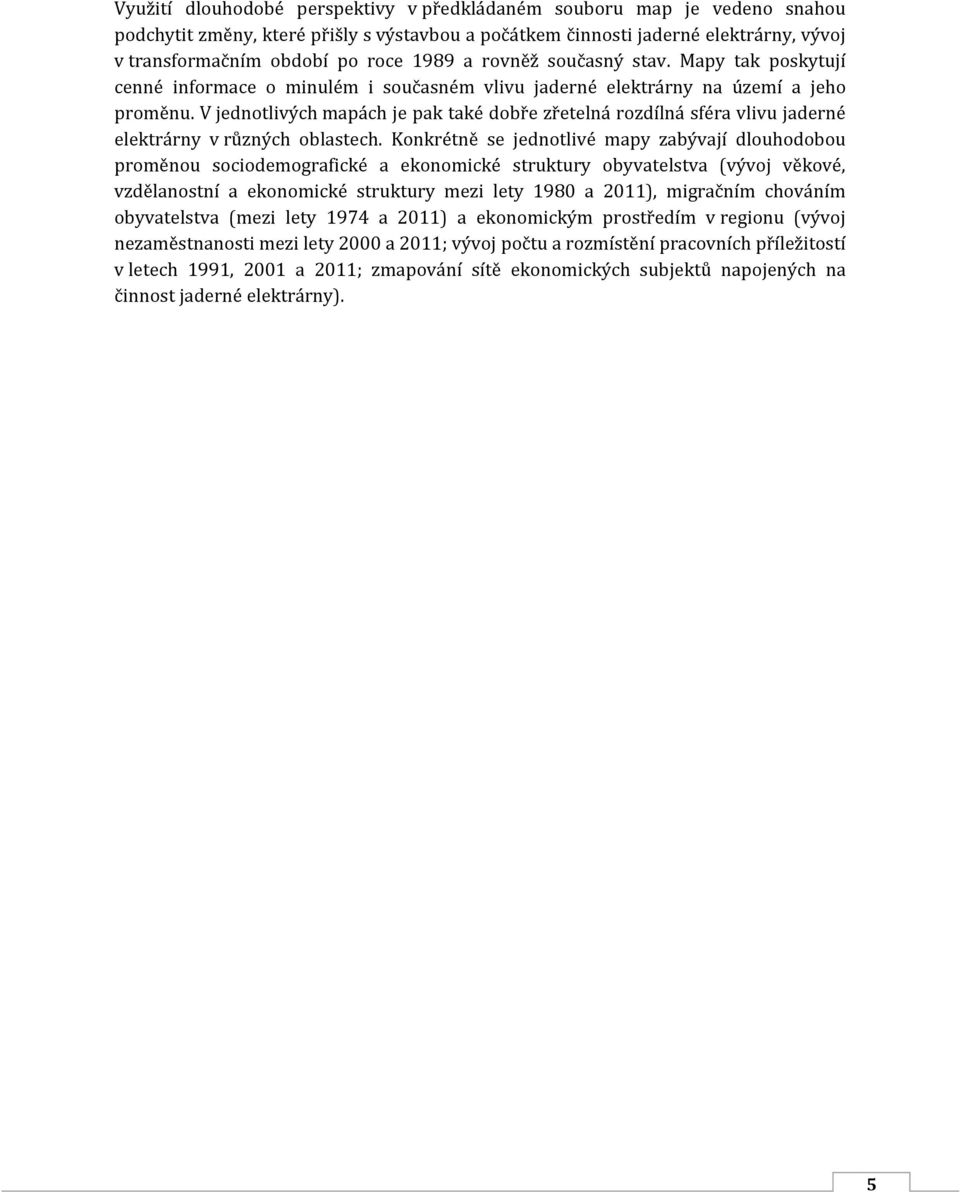 Využití dlouhodobé perspektivy v předkládaném souboru map je vedeno snahou podchytit změny, které přišly s výstavbou a počátkem činnosti jaderné elektrárny, vývoj v transformačním období po roce 1989 a rovněž současný stav. Mapy tak poskytují cenné informace o minulém i současném vlivu jaderné elektrárny na území a jeho proměnu. V jednotlivých mapách je pak také dobře zřetelná rozdílná sféra vlivu jaderné elektrárny v různých oblastech. Konkrétně se jednotlivé mapy zabývají dlouhodobou proměnou sociodemografické a ekonomické struktury obyvatelstva (vývoj věkové, vzdělanostní a ekonomické struktury mezi lety 1980 a 2011), migračním chováním obyvatelstva (mezi lety 1974 a 2011) a ekonomickým prostředím v regionu (vývoj nezaměstnanosti mezi lety 2000 a 2011; vývoj počtu a rozmístění pracovních příležitostí v letech 1991, 2001 a 2011; zmapování sítě ekonomických subjektů napojených na činnost jaderné elektrárny).

5